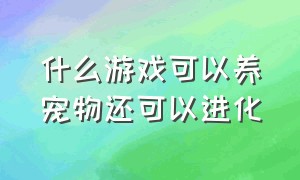 什么游戏可以养宠物还可以进化